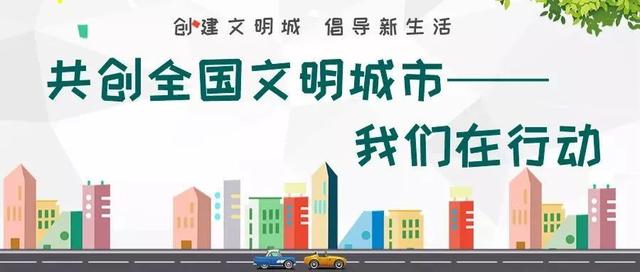 创建文明城 倡导新生活

共创全国文明城市——

我们在行动